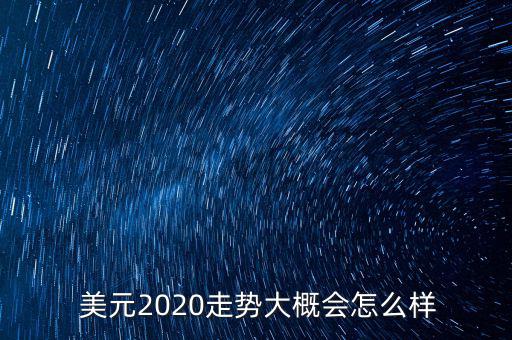 美元2020走势大概会怎么样